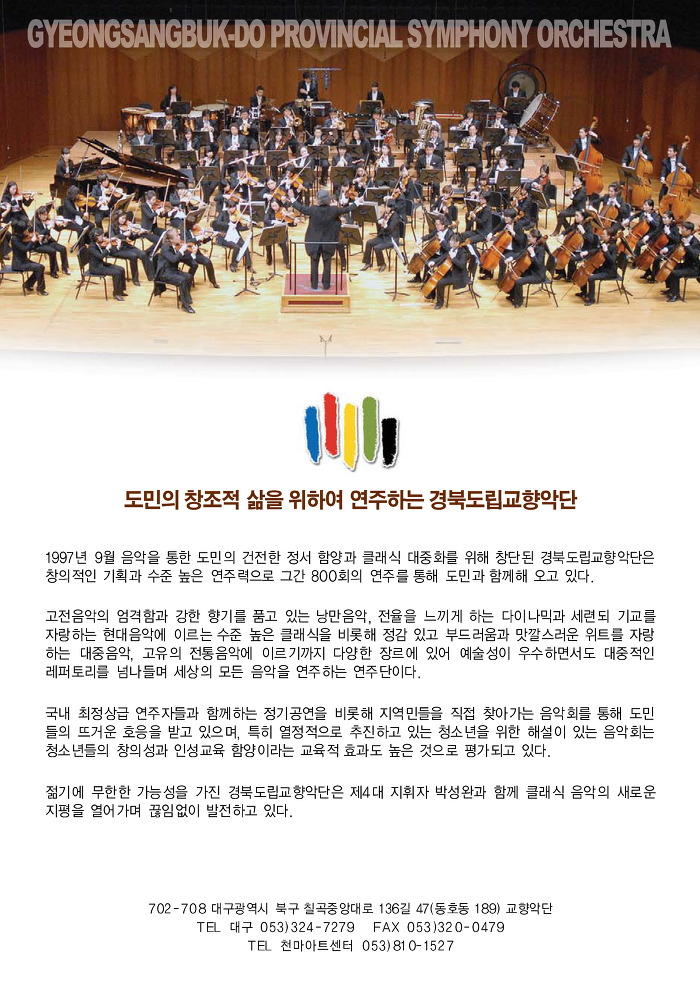 GYEONGSANGBUK-DO PROVINCIAL SYMPHONY ORCHESTRA

도민의 창조적 삶을 위하여 연주하는 경북도립교향악단

1997년 9월 음악을 통한 도민의 건전한 정서 함양과 클래식 대중화를 위해 창단된 경북도립교향악단은 창의적인 기획과 수준 높은 연주력으로 그간 800회의 연주를 통해 도민과 함께해 오고 있다.

고전음악의 엄격함과 강한 향기를 품고 있는 낭만음악, 전율을 느끼게 하는 다이나믹과 세련된 기교를 자랑하는 현대음악에 이르는 수준 높은 클래식을 비롯해 정감 있고 부드러움과 맛깔스러운 위트를 자랑하는 대중음악, 고유의 전통음악에 이르기까지 다양한 장르에 있어 예술성이 우수하면서도 대중적인 레퍼토리를 넘나들며 세상의 모든 음악을 연주하는 연주단이다.

국내 최정상급 연주자들과 함께하는 정기공연을 비롯해 지역민들을 직접 찾아가는 음악회를 통해 도민들의 뜨거운 호응을 받고 있으며, 특히 열정적으로 추진하고 있는 청소년을 위한 해설이 있는 음악회는 청소년들의 창의성과 인성교육 함양이라는 교육적 효과도 높은 것으로 평가되고 있다.

젊기에 무한한 가능성을 가진 경북도립교향악단은 제4대 지휘자 박성완과 함께 클래식 음악의 새로운 지평을 열어가며 끊임없이 발전하고 있다.

702-708 대구광역시 북구 칠곡중앙대로 136길 47(동호동 189) 교향악단
TEL 대구 053)324-7279 FAX 053)320-0479
TEL 천마아트센터 053)810-1527